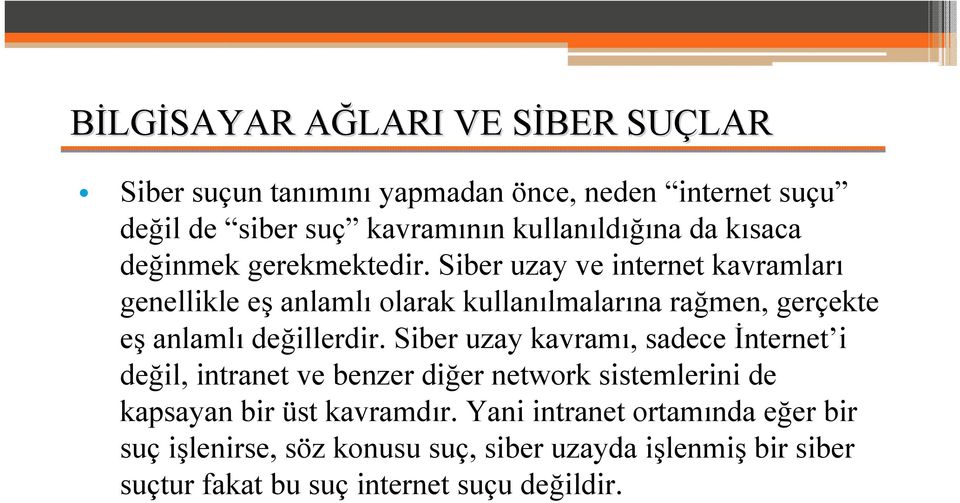 BİLGİSAYAR AĞLARI VE SİBER SUÇLAR

• Siber suçun tanımını yapmadan önce, neden “internet suçu” değil de “siber suç” kavramının kullanıldığına da kısaca değinmek gerekmektedir. Siber uzay ve internet kavramları genellikle eş anlamlı olarak kullanılmalarına rağmen, gerçekte eş anlamlı değillerdir. Siber uzay kavramı, sadece İnternet’i değil, intranet ve benzer diğer network sistemlerini de kapsayan bir üst kavramdır. Yani intranet ortamında eğer bir suç işlenirse, söz konusu suç, siber uzayda işlenmiş bir siber suçtur fakat bu suç internet suçu değildir.